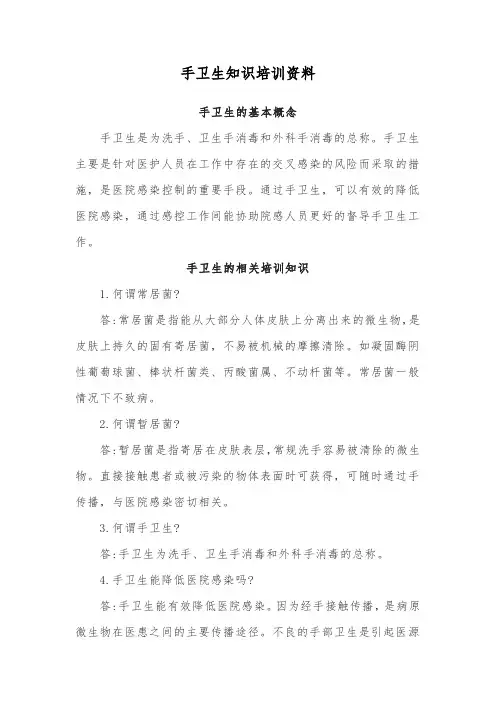 手卫生知识培训资料

手卫生的基本概念

手卫生是为洗手、卫生手消毒和外科手消毒的总称。手卫生主要是针对医护人员在工作中存在的交叉感染的风险而采取的措施，是医院感染控制的重要手段。通过手卫生，可以有效的降低医院感染，通过感控工作间能协助院感人员更好的督导手卫生工作。

手卫生的相关培训知识

1. 何谓常居菌?

答:常居菌是指能从大部分人体皮肤上分离出来的微生物，是皮肤上持久的固有寄居菌，不易被机械的摩擦清除。如凝固酶阴性葡萄球菌、棒状杆菌类、丙酸菌属、不动杆菌等。常居菌一般情况下不致病。

2. 何谓暂居菌?

答:暂居菌是指寄居在皮肤表层，常规洗手容易被清除的微生物。直接接触患者或被污染的物体表面时可获得，可随时通过手传播，与医院感染密切相关。

3. 何谓手卫生?

答:手卫生为洗手、卫生手消毒和外科手消毒的总称。

4. 手卫生能降低医院感染吗?

答:手卫生能有效降低医院感染。因为经手接触传播，是病原微生物在医患之间的主要传播途径。不良的手部卫生是引起医源